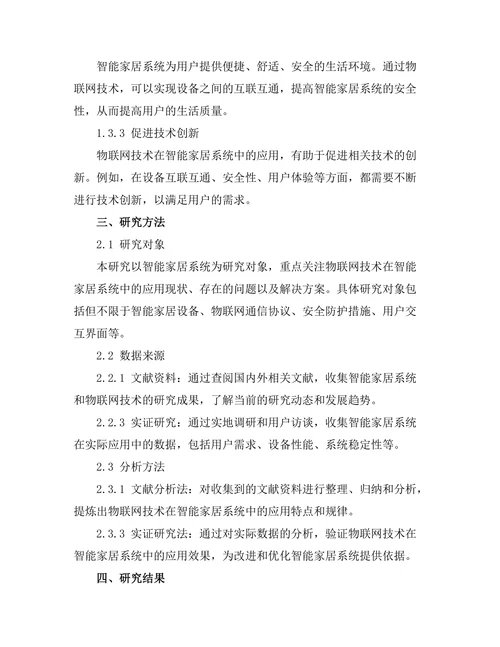 智能家居系统为用户提供便捷、舒适、安全的生活环境。通过物联网技术，可以实现设备之间的互联互通，提高智能家居系统的安全性，从而提高用户的生活质量。

1.3.3 促进技术创新

物联网技术在智能家居系统中的应用，有助于促进相关技术的创新。例如，在设备互联互通、安全性、用户体验等方面，都需要不断进行技术创新，以满足用户的需求。

三、研究方法

2.1 研究对象

本研究以智能家居系统为研究对象，重点关注物联网技术在智能家居系统中的应用现状、存在的问题以及解决方案。具体研究对象包括但不限于智能家居设备、物联网通信协议、安全防护措施、用户交互界面等。

2.2 数据来源

2.2.1 文献资料：通过查阅国内外相关文献，收集智能家居系统和物联网技术的研究成果，了解当前的研究动态和发展趋势。

2.2.3 实证研究：通过实地调研和用户访谈，收集智能家居系统在实际应用中的数据，包括用户需求、设备性能、系统稳定性等。

2.3 分析方法

2.3.1 文献分析法：对收集到的文献资料进行整理、归纳和分析，提炼出物联网技术在智能家居系统中的应用特点和规律。

2.3.3 实证研究法：通过对实际数据的分析，验证物联网技术在智能家居系统中的应用效果，为改进和优化智能家居系统提供依据。

四、研究结果